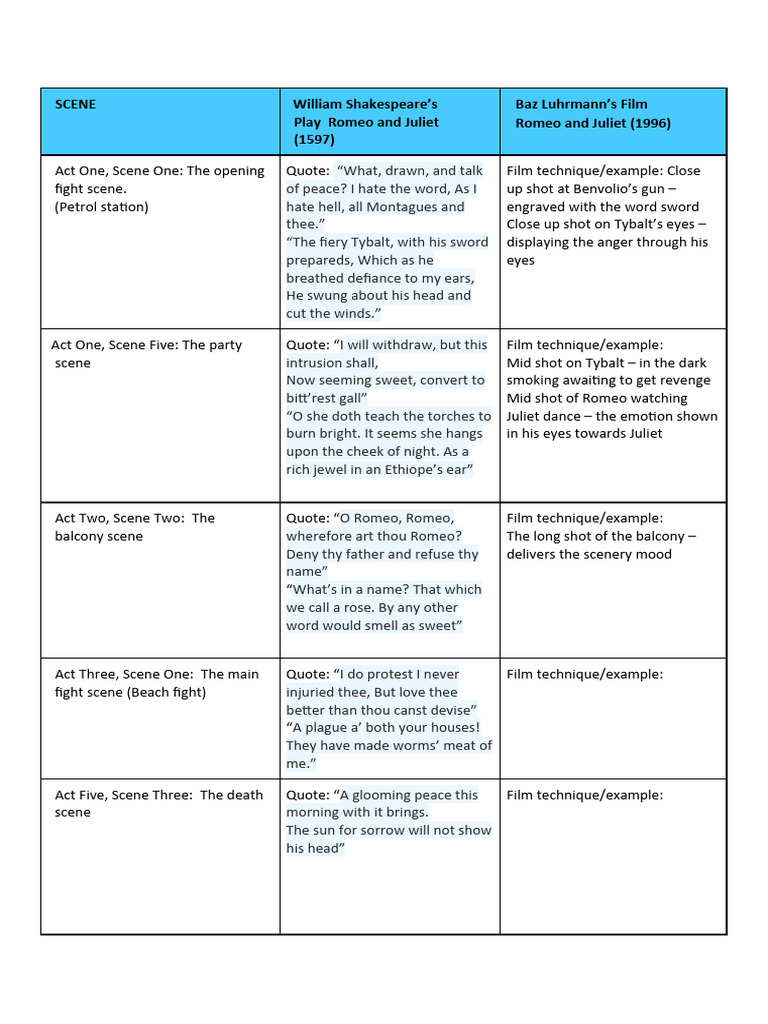 | SCENE | William Shakespeare's Play Romeo and Juliet (1597) | Baz Luhrmann's Film Romeo and Juliet (1996) |
|---|---|---|
| Act One, Scene One: The opening fight scene. (Petrol station) | Quote: "What, drawn, and talk of peace? I hate the word, As I hate hell, all Montagues and thee." "The fiery Tybalt, with his sword prepareds, Which as he breathed defiance to my ears, He swung about his head and cut the winds." | Film technique/example: Close up shot at Benvolio's gun – engraved with the word sword Close up shot on Tybalt's eyes – displaying the anger through his eyes |
| Act One, Scene Five: The party scene | Quote: "I will withdraw, but this intrusion shall, Now seeming sweet, convert to bitt'rest gall" "O she doth teach the torches to burn bright. It seems she hangs upon the cheek of night. As a rich jewel in an Ethiope's ear" | Film technique/example: Mid shot on Tybalt – in the dark smoking awaiting to get revenge Mid shot of Romeo watching Juliet dance – the emotion shown in his eyes towards Juliet |
| Act Two, Scene Two: The balcony scene | Quote: "O Romeo, Romeo, wherefore art thou Romeo? Deny thy father and refuse thy name" "What's in a name? That which we call a rose. By any other word would smell as sweet" | Film technique/example: The long shot of the balcony – delivers the scenery mood |
| Act Three, Scene One: The main fight scene (Beach fight) | Quote: "I do protest I never injuried thee, But love thee better than thou canst devise" "A plague a' both your houses! They have made worms' meat of me." | Film technique/example: |
| Act Five, Scene Three: The death scene | Quote: "A glooming peace this morning with it brings. The sun for sorrow will not show his head" | Film technique/example: |